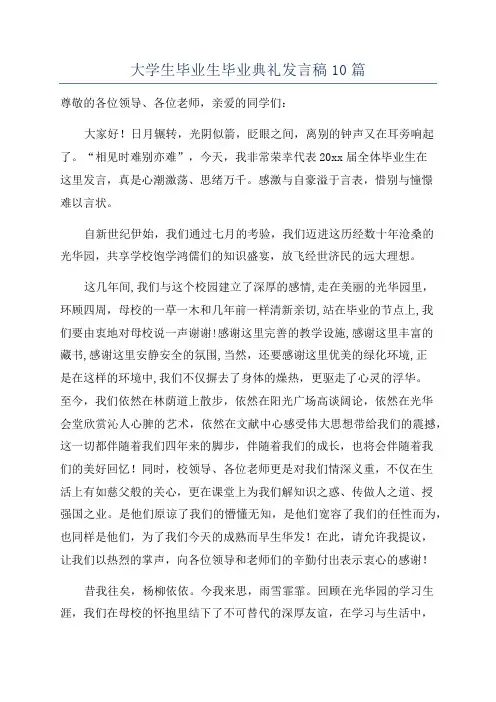 大学生毕业生毕业典礼发言稿10篇

尊敬的各位领导、各位老师，亲爱的同学们：

大家好！日月辗转，光阴似箭，眨眼之间，离别的钟声又在耳旁响起了。“相见时难别亦难”，今天，我非常荣幸代表20xx届全体毕业生在这里发言，真是心潮激荡、思绪万千。感激与自豪溢于言表，惜别与憧憬难以言状。

自新世纪伊始，我们通过七月的考验，我们迈进这历经数十年沧桑的光华园，共享学校饱学鸿儒们的知识盛宴，放飞经世济民的远大理想。

这几年间,我们与这个校园建立了深厚的感情,走在美丽的光华园里,环顾四周，母校的一草一木和几年前一样清新亲切,站在毕业的节点上,我们要由衷地对母校说一声谢谢!感谢这里完善的教学设施,感谢这里丰富的藏书,感谢这里安静安全的氛围,当然，还要感谢这里优美的绿化环境,正是在这样的环境中,我们不仅摒去了身体的燥热，更驱走了心灵的浮华。至今，我们依然在林荫道上散步，依然在阳光广场高谈阔论，依然在光华会堂欣赏沁人心脾的艺术，依然在文献中心感受伟大思想带给我们的震撼，这一切都伴随着我们四年来的脚步，伴随着我们的成长，也将会伴随着我们的美好回忆！同时，校领导、各位老师更是对我们情深义重，不仅在生活上有如慈父般的关心，更在课堂上为我们解知识之惑、传做人之道、授强国之业。是他们原谅了我们的懵懂无知，是他们宽容了我们的任性而为，也同样是他们，为了我们今天的成熟而早生华发！在此，请允许我提议，让我们以热烈的掌声，向各位领导和老师们的辛勤付出表示衷心的感谢！

昔我往矣，杨柳依依。今我来思，雨雪霏霏。回顾在光华园的学习生涯，我们在母校的怀抱里结下了不可替代的深厚友谊，在学习与生活中，